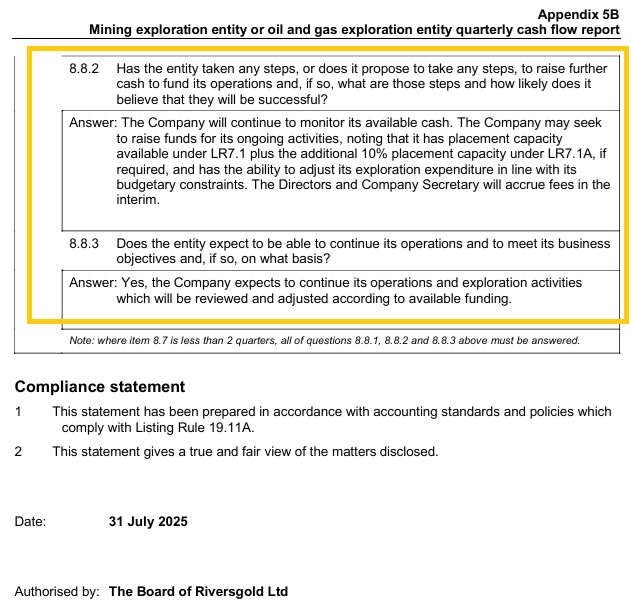 Appendix 5B
Mining exploration entity or oil and gas exploration entity quarterly cash flow report

8.8.2 Has the entity taken any steps, or does it propose to take any steps, to raise further cash to fund its operations and, if so, what are those steps and how likely does it believe that they will be successful?

Answer: The Company will continue to monitor its available cash. The Company may seek to raise funds for its ongoing activities, noting that it has placement capacity available under LR7.1 plus the additional 10% placement capacity under LR7.1A, if required, and has the ability to adjust its exploration expenditure in line with its budgetary constraints. The Directors and Company Secretary will accrue fees in the interim.

8.8.3 Does the entity expect to be able to continue its operations and to meet its business objectives and, if so, on what basis?

Answer: Yes, the Company expects to continue its operations and exploration activities which will be reviewed and adjusted according to available funding.

Note: where item 8.7 is less than 2 quarters, all of questions 8.8.1, 8.8.2 and 8.8.3 above must be answered.

Compliance statement

1 This statement has been prepared in accordance with accounting standards and policies which comply with Listing Rule 19.11A.

2 This statement gives a true and fair view of the matters disclosed.

Date: 31 July 2025

Authorised by: The Board of Riversgold Ltd